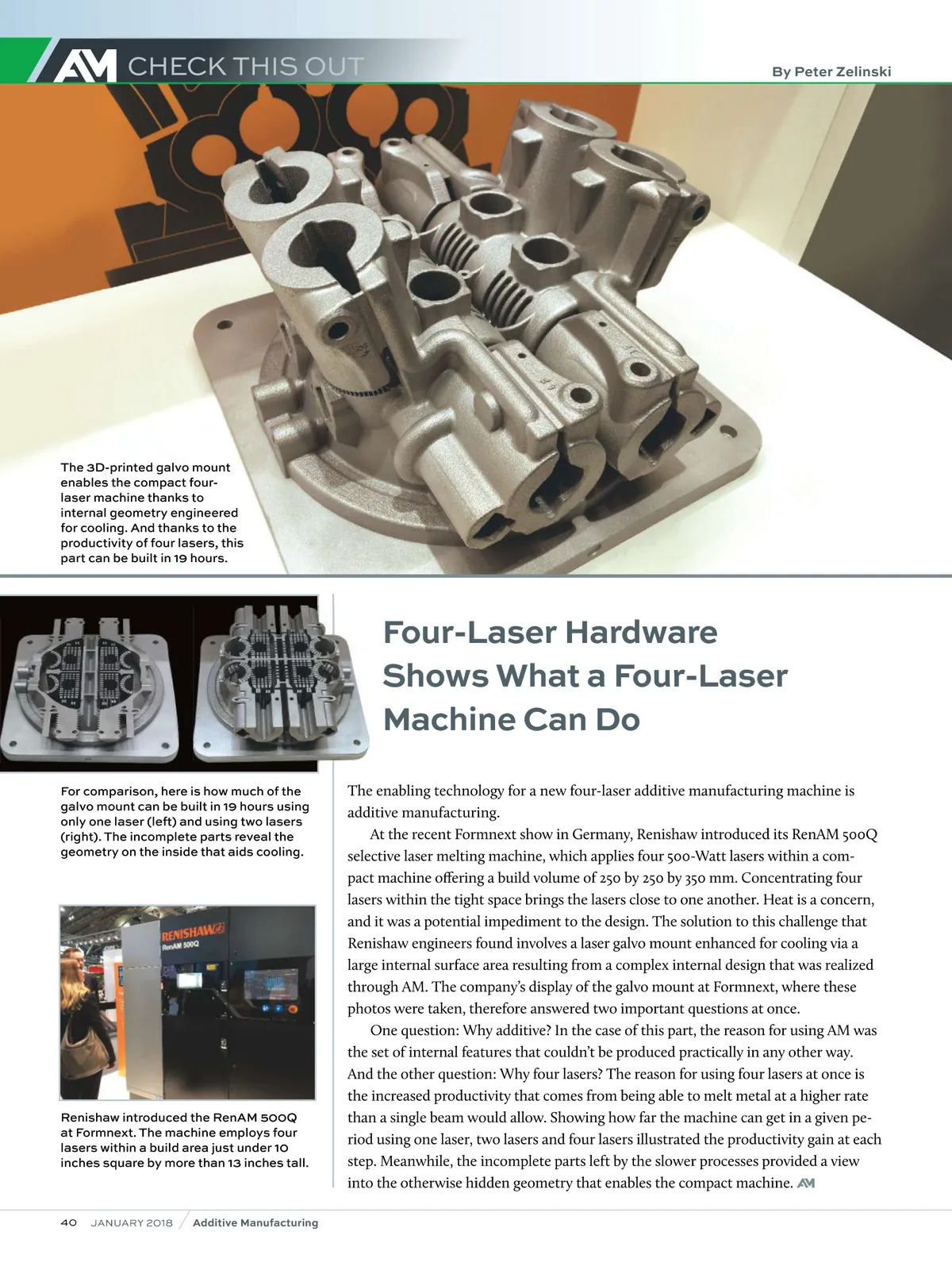 AM CHECK THIS OUT

By Peter Zelinski

The 3D-printed galvo mount enables the compact four-laser machine thanks to internal geometry engineered for cooling. And thanks to the productivity of four lasers, this part can be built in 19 hours.

For comparison, here is how much of the galvo mount can be built in 19 hours using only one laser (left) and using two lasers (right). The incomplete parts reveal the geometry on the inside that aids cooling.

RENISHAW
RenAM 500Q

Renishaw introduced the RenAM 500Q at Formnext. The machine employs four lasers within a build area just under 10 inches square by more than 13 inches tall.

Four-Laser Hardware Shows What a Four-Laser Machine Can Do

The enabling technology for a new four-laser additive manufacturing machine is additive manufacturing.

At the recent Formnext show in Germany, Renishaw introduced its RenAM 500Q selective laser melting machine, which applies four 500-Watt lasers within a compact machine offering a build volume of 250 by 250 by 350 mm. Concentrating four lasers within the tight space brings the lasers close to one another. Heat is a concern, and it was a potential impediment to the design. The solution to this challenge that Renishaw engineers found involves a laser galvo mount enhanced for cooling via a large internal surface area resulting from a complex internal design that was realized through AM. The company's display of the galvo mount at Formnext, where these photos were taken, therefore answered two important questions at once.

One question: Why additive? In the case of this part, the reason for using AM was the set of internal features that couldn't be produced practically in any other way. And the other question: Why four lasers? The reason for using four lasers at once is the increased productivity that comes from being able to melt metal at a higher rate than a single beam would allow. Showing how far the machine can get in a given period using one laser, two lasers and four lasers illustrated the productivity gain at each step. Meanwhile, the incomplete parts left by the slower processes provided a view into the otherwise hidden geometry that enables the compact machine. AM

40 JANUARY 2018 / Additive Manufacturing